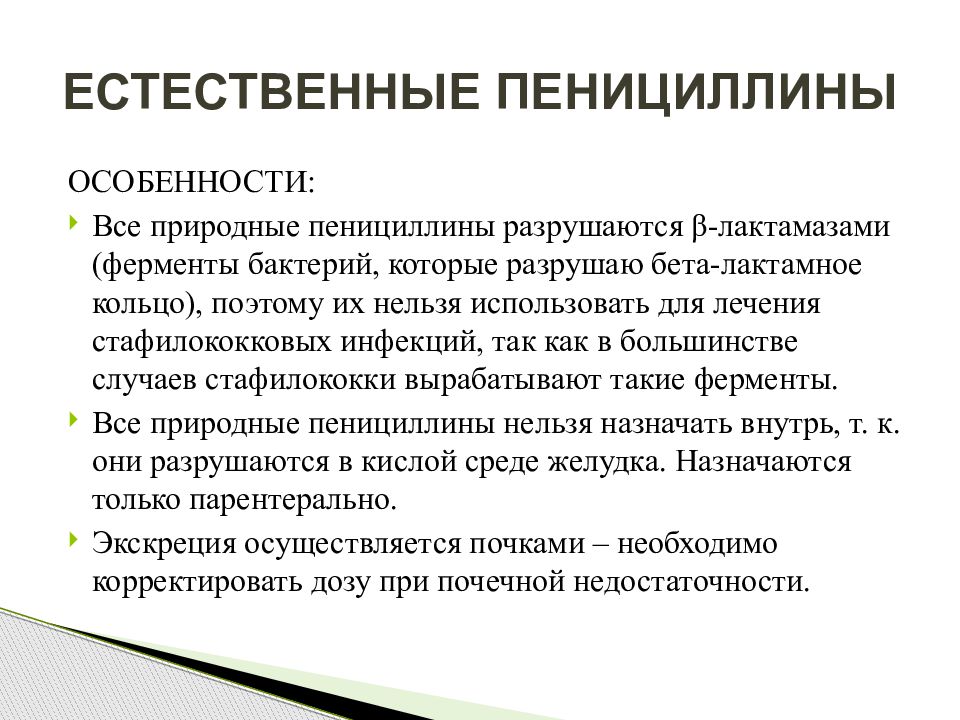 ЕСТЕСТВЕННЫЕ ПЕНИЦИЛЛИНЫ

ОСОБЕННОСТИ:

Все природные пенициллины разрушаются β-лактамазами (ферменты бактерий, которые разрушаю бета-лактамное кольцо), поэтому их нельзя использовать для лечения стафилококковых инфекций, так как в большинстве случаев стафилококки вырабатывают такие ферменты.

Все природные пенициллины нельзя назначать внутрь, т. к. они разрушаются в кислой среде желудка. Назначаются только парентерально.

Экскреция осуществляется почками – необходимо корректировать дозу при почечной недостаточности.